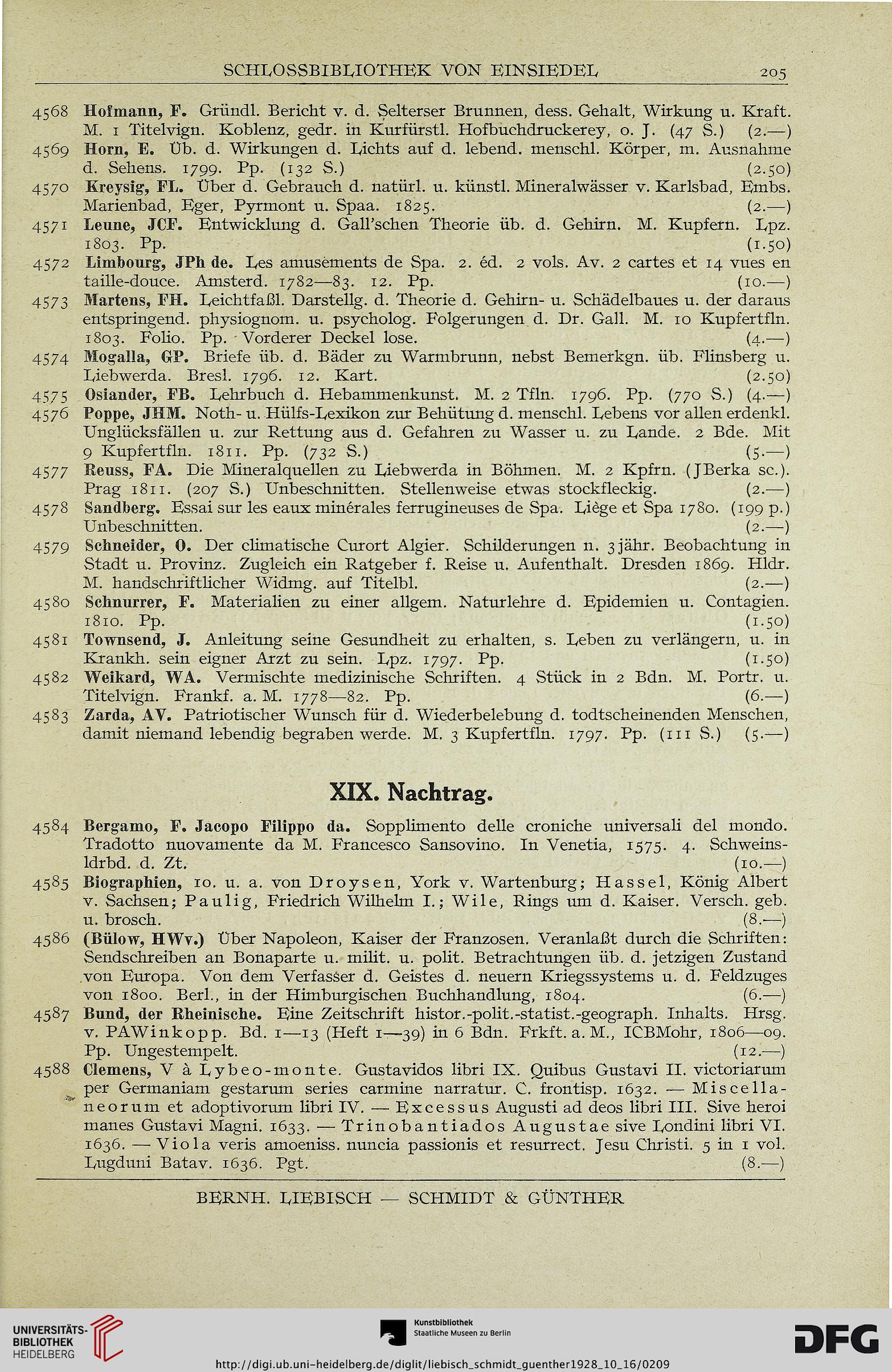 SCHLOSSBIBLIOTHEK VON EINSIEDEL 205

4568 Hofmann, F. Gründl. Bericht v. d. Selterser Brunnen, dess. Gehalt, Wirkung u. Kraft. M. 1 Titelvign. Koblenz, gedr. in Kurfürstl. Hofbuchdruckerey, o. J. (47 S.) (2.—)

4569 Horn, E. Üb. d. Wirkungen d. Lichts auf d. lebend. menschl. Körper, m. Ausnahme d. Sehens. 1799. Pp. (132 S.) (2.50)

4570 Kreysig, FL. Über d. Gebrauch d. natürl. u. künstl. Mineralwässer v. Karlsbad, Embs. Marienbad, Eger, Pyrmont u. Spaa. 1825. (2.—)

4571 Leune, JCF. Entwicklung d. Gall'schen Theorie üb. d. Gehirn. M. Kupfern. Lpz. 1803. Pp. (1.50)

4572 Limbourg, JPh de. Les amusements de Spa. 2. éd. 2 vols. Av. 2 cartes et 14 vues en taille-douce. Amsterd. 1782—83. 12. Pp. (10.—)

4573 Martens, FH. Leichtfaßl. Darstellg. d. Theorie d. Gehirn- u. Schädelbaues u. der daraus entspringend. physiognom. u. psycholog. Folgerungen d. Dr. Gall. M. 10 Kupfertfln. 1803. Folio. Pp. Vorderer Deckel lose. (4.—)

4574 Mogalla, GP. Briefe üb. d. Bäder zu Warmbrunn, nebst Bemerkgn. üb. Flinsberg u. Liebwerda. Bresl. 1796. 12. Kart. (2.50)

4575 Osiander, FB. Lehrbuch d. Hebammenkunst. M. 2 Tfln. 1796. Pp. (770 S.) (4.—)

4576 Poppe, JHM. Noth- u. Hülfs-Lexikon zur Behütung d. menschl. Lebens vor allen erdenkl. Unglücksfällen u. zur Rettung aus d. Gefahren zu Wasser u. zu Lande. 2 Bde. Mit 9 Kupfertfln. 1811. Pp. (732 S.) (5.—)

4577 Reuss, FA. Die Mineralquellen zu Liebwerda in Böhmen. M. 2 Kpfrn. (JBerka sc.). Prag 1811. (207 S.) Unbeschnitten. Stellenweise etwas stockfleckig. (2.—)

4578 Sandberg. Essai sur les eaux minérales ferrugineuses de Spa. Liège et Spa 1780. (199 p.) Unbeschnitten. (2.—)

4579 Schneider, O. Der climatische Curort Algier. Schilderungen n. 3jähr. Beobachtung in Stadt u. Provinz. Zugleich ein Ratgeber f. Reise u. Aufenthalt. Dresden 1869. Hldr. M. handschriftlicher Widmg. auf Titelbl. (2.—)

4580 Schnurrer, F. Materialien zu einer allgem. Naturlehre d. Epidemien u. Contagien. 1810. Pp. (1.50)

4581 Townsend, J. Anleitung seine Gesundheit zu erhalten, s. Leben zu verlängern, u. in Krankh. sein eigner Arzt zu sein. Lpz. 1797. Pp. (1.50)

4582 Weikard, WA. Vermischte medizinische Schriften. 4 Stück in 2 Bdn. M. Portr. u. Titelvign. Frankf. a. M. 1778—82. Pp. (6.—)

4583 Zarda, AV. Patriotischer Wunsch für d. Wiederbelebung d. todtscheinenden Menschen, damit niemand lebendig begraben werde. M. 3 Kupfertfln. 1797. Pp. (111 S.) (5.—)

XIX. Nachtrag.

4584 Bergamo, F. Jacopo Filippo da. Sopplimento delle croniche universali del mondo. Tradotto nuovamente da M. Francesco Sansovino. In Venetia, 1575. 4. Schweinsldrbd. d. Zt. (10.—)

4585 Biographien, 10. u. a. von Droysen, York v. Wartenburg; Hassel, König Albert v. Sachsen; Paulig, Friedrich Wilhelm I.; Wile, Rings um d. Kaiser. Versch. geb. u. brosch. (8.—)

4586 (Bülow, HWv.) Über Napoleon, Kaiser der Franzosen. Veranlaßt durch die Schriften: Sendschreiben an Bonaparte u. milit. u. polit. Betrachtungen üb. d. jetzigen Zustand von Europa. Von dem Verfasser d. Geistes d. neuern Kriegssystems u. d. Feldzuges von 1800. Berl., in der Himburgischen Buchhandlung, 1804. (6.—)

4587 Bund, der Rheinische. Eine Zeitschrift histor.-polit.-statist.-geograph. Inhalts. Hrsg. v. PAWinkopp. Bd. 1—13 (Heft 1—39) in 6 Bdn. Frkft. a. M., ICBMohr, 1806—09. Pp. Ungestempelt. (12.—)

4588 Clemens, V à Lybeo-monte. Gustavidos libri IX. Quibus Gustavi II. victoriarum per Germaniam gestarum series carmine narratur. C. frontisp. 1632. — Miscellaneorum et adoptivorum libri IV. — Excessus Augusti ad deos libri III. Sive heroi manes Gustavi Magni. 1633. — Trinobantiados Augustae sive Londini libri VI. 1636. — Viola veris amoeniss. nuncia passionis et resurrect. Jesu Christi. 5 in 1 vol. Lugduni Batav. 1636. Pgt. (8.—)

BERNH. LIEBISCH — SCHMIDT & GÜNTHER

UNIVERSITÄTS-BIBLIOTHEK HEIDELBERG

Kunstbibliothek Staatliche Museen zu Berlin

DFG

http://digi.ub.uni-heidelberg.de/diglit/liebisch_schmidt_guenther1928_10_16/0209